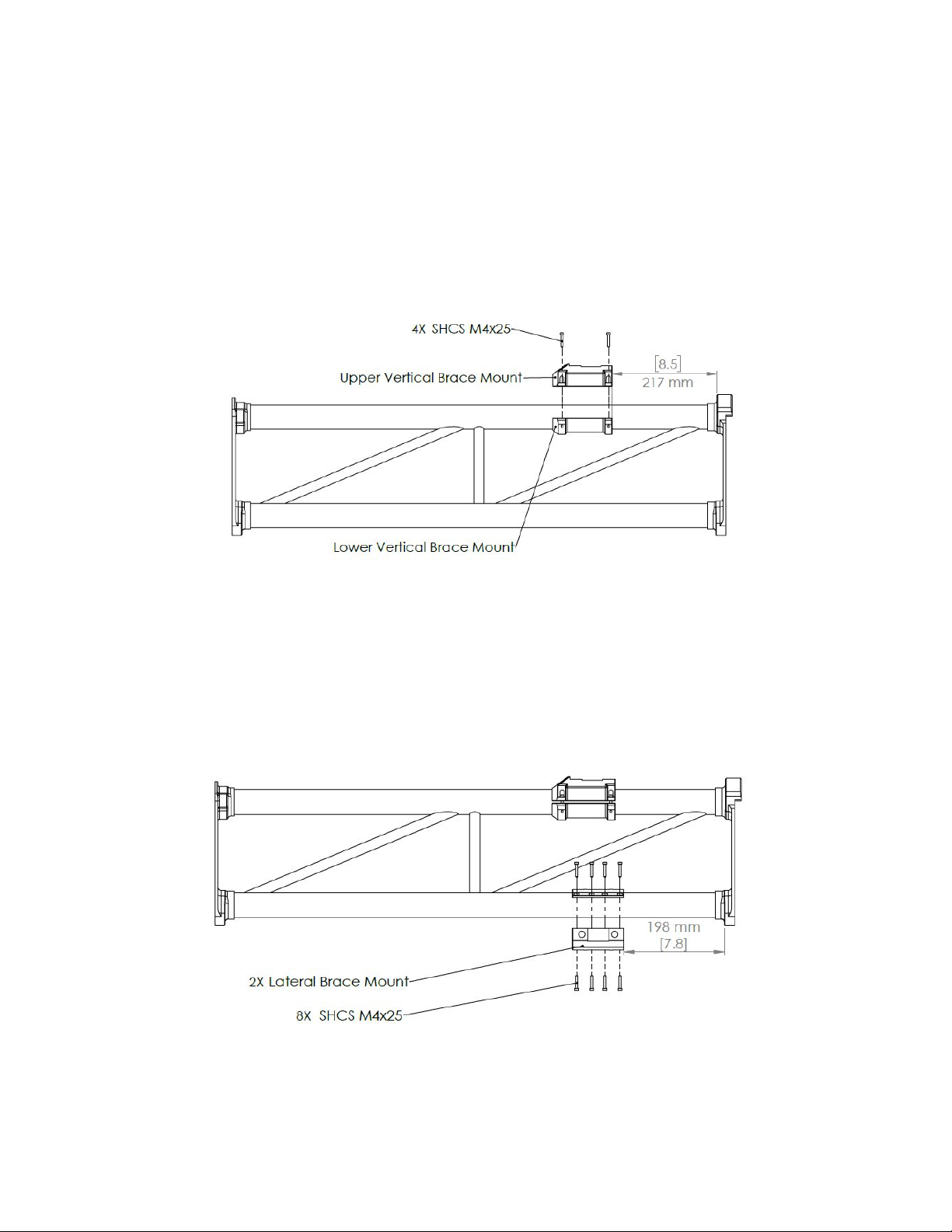 4X SHCS M4x25

Upper Vertical Brace Mount

[8.5]
217 mm

Lower Vertical Brace Mount

198 mm
[7.8]

2X Lateral Brace Mount

8X SHCS M4x25